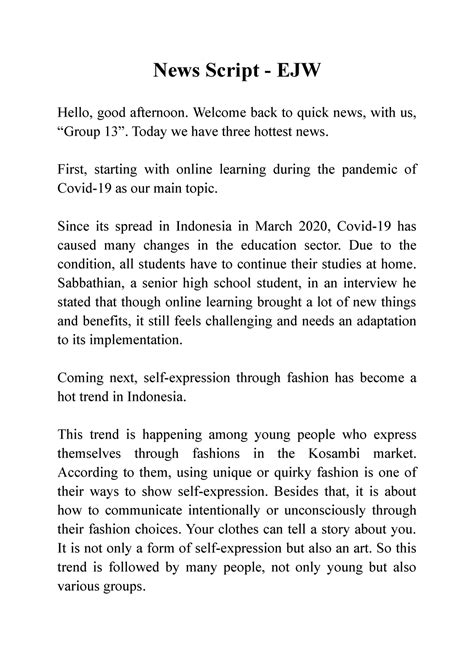 News Script - EJW

Hello, good afternoon. Welcome back to quick news, with us, “Group 13”. Today we have three hottest news.

First, starting with online learning during the pandemic of Covid-19 as our main topic.

Since its spread in Indonesia in March 2020, Covid-19 has caused many changes in the education sector. Due to the condition, all students have to continue their studies at home. Sabbathian, a senior high school student, in an interview he stated that though online learning brought a lot of new things and benefits, it still feels challenging and needs an adaptation to its implementation.

Coming next, self-expression through fashion has become a hot trend in Indonesia.

This trend is happening among young people who express themselves through fashions in the Kosambi market. According to them, using unique or quirky fashion is one of their ways to show self-expression. Besides that, it is about how to communicate intentionally or unconsciously through their fashion choices. Your clothes can tell a story about you. It is not only a form of self-expression but also an art. So this trend is followed by many people, not only young but also various groups.